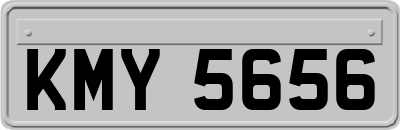 KMY 5656